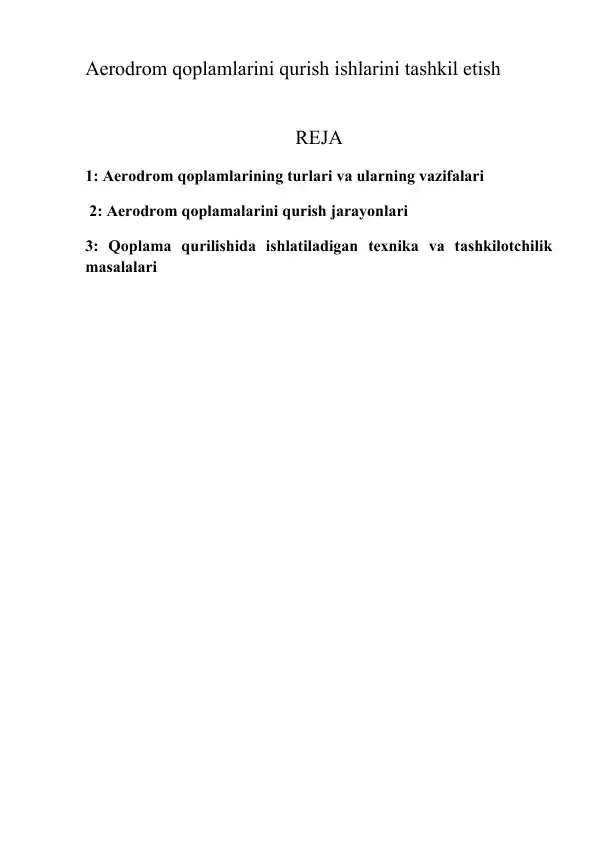 Aerodrom qoplamlarini qurish ishlarini tashkil etish

REJA

1: Aerodrom qoplamlarining turlari va ularning vazifalari

2: Aerodrom qoplamalarini qurish jarayonlari

3: Qoplama qurilishida ishlatiladigan texnika va tashkilotchilik masalalari